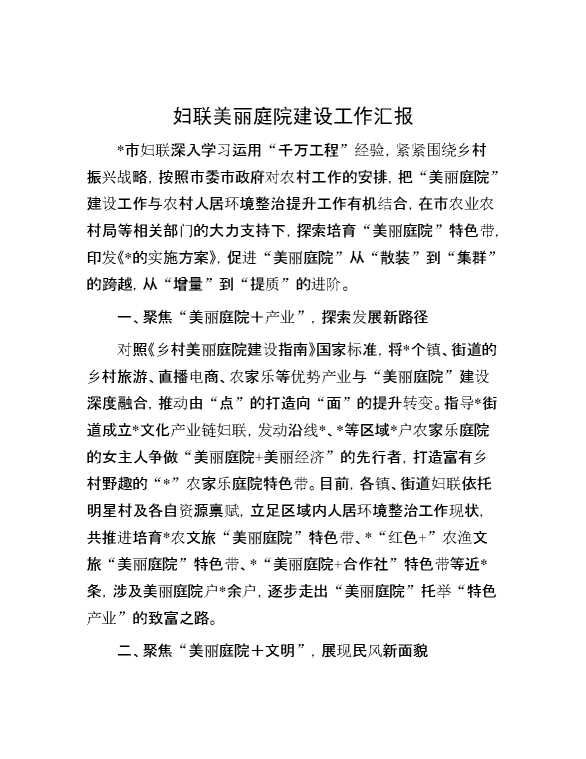 妇联美丽庭院建设工作汇报

*市妇联深入学习运用“千万工程”经验，紧紧围绕乡村振兴战略，按照市委市政府对农村工作的安排，把“美丽庭院”建设工作与农村人居环境整治提升工作有机结合，在市农业农村局等相关部门的大力支持下，探索培育“美丽庭院”特色带，印发《*的实施方案》，促进“美丽庭院”从“散装”到“集群”的跨越，从“增量”到“提质”的进阶。

一、聚焦“美丽庭院＋产业”，探索发展新路径

对照《乡村美丽庭院建设指南》国家标准，将*个镇、街道的乡村旅游、直播电商、农家乐等优势产业与“美丽庭院”建设深度融合，推动由“点”的打造向“面”的提升转变。指导*街道成立*文化产业链妇联，发动沿线*、*等区域*户农家乐庭院的女主人争做“美丽庭院+美丽经济”的先行者，打造富有乡村野趣的“*”农家乐庭院特色带。目前，各镇、街道妇联依托明星村及各自资源禀赋，立足区域内人居环境整治工作现状，共推进培育*农文旅“美丽庭院”特色带、*“红色+”农渔文旅“美丽庭院”特色带、*“美丽庭院+合作社”特色带等近*条，涉及美丽庭院户*余户，逐步走出“美丽庭院”托举“特色产业”的致富之路。

二、聚焦“美丽庭院＋文明”，展现民风新面貌